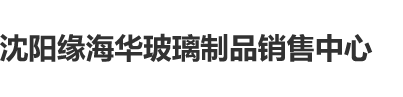 沈阳缘海华玻璃制品销售中心